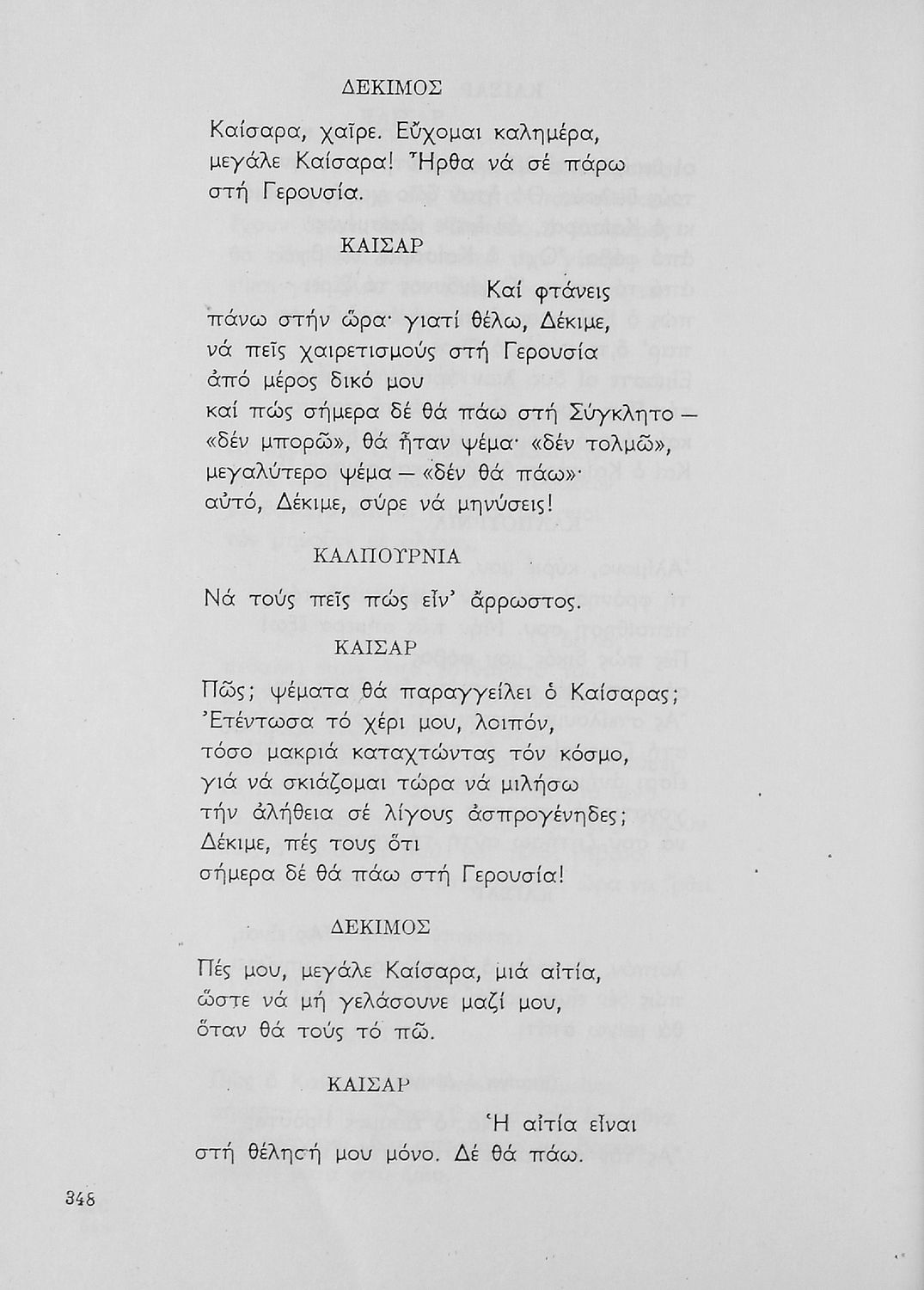 ΔΕΚΙΜΟΣ

Καίσαρα, χαῖρε. Εὔχομαι καλημέρα, μεγάλε Καίσαρα! Ἦρθα νά σέ πάρω στή Γερουσία.

ΚΑΙΣΑΡ

Καί φτάνεις πάνω στήν ὥρα· γιατί θέλω, Δέκιμε, νά πεῖς χαιρετισμούς στή Γερουσία ἀπό μέρος δικό μου καί πώς σήμερα δέ θά πάω στή Σύγκλητο — «δέν μπορῶ», θά ἦταν ψέμα· «δέν τολμῶ», μεγαλύτερο ψέμα — «δέν θά πάω»· αὐτό, Δέκιμε, σύρε νά μηνύσεις!

ΚΑΛΠΟΥΡΝΙΑ

Νά τούς πεῖς πώς εἶν' ἄρρωστος.

ΚΑΙΣΑΡ

Πῶς; ψέματα θά παραγγείλει ὁ Καίσαρας; Ἐτέντωσα τό χέρι μου, λοιπόν, τόσο μακριά καταχτώντας τόν κόσμο, γιά νά σκιάζομαι τώρα νά μιλήσω τήν ἀλήθεια σέ λίγους ἀσπρογένηδες; Δέκιμε, πές τους ὅτι σήμερα δέ θά πάω στή Γερουσία!

ΔΕΚΙΜΟΣ

Πές μου, μεγάλε Καίσαρα, μιά αἰτία, ὥστε νά μή γελάσουνε μαζί μου, ὅταν θά τούς τό πῶ.

ΚΑΙΣΑΡ

Ἡ αἰτία εἶναι στή θέλησή μου μόνο. Δέ θά πάω.

348